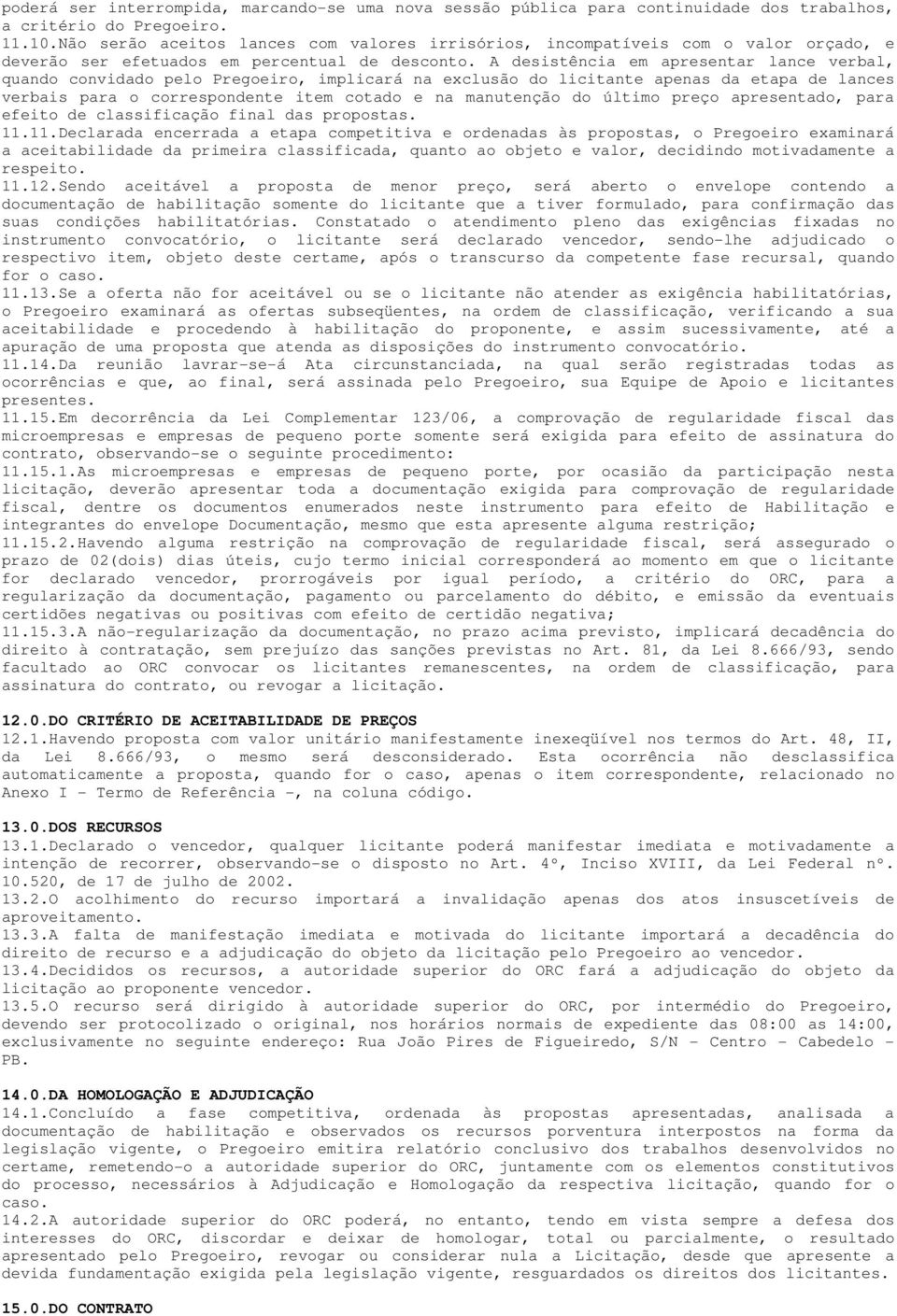 poderá ser interrompida, marcando-se uma nova sessão pública para continuidade dos trabalhos, a critério do Pregoeiro.
11.10.Não serão aceitos lances com valores irrisórios, incompatíveis com o valor orçado, e deverão ser efetuados em percentual de desconto. A desistência em apresentar lance verbal, quando convidado pelo Pregoeiro, implicará na exclusão do licitante apenas da etapa de lances verbais para o correspondente item cotado e na manutenção do último preço apresentado, para efeito de classificação final das propostas.
11.11.Declarada encerrada a etapa competitiva e ordenadas às propostas, o Pregoeiro examinará a aceitabilidade da primeira classificada, quanto ao objeto e valor, decidindo motivadamente a respeito.
11.12.Sendo aceitável a proposta de menor preço, será aberto o envelope contendo a documentação de habilitação somente do licitante que a tiver formulado, para confirmação das suas condições habilitatórias. Constatado o atendimento pleno das exigências fixadas no instrumento convocatório, o licitante será declarado vencedor, sendo-lhe adjudicado o respectivo item, objeto deste certame, após o transcurso da competente fase recursal, quando for o caso.
11.13.Se a oferta não for aceitável ou se o licitante não atender as exigência habilitatórias, o Pregoeiro examinará as ofertas subseqüentes, na ordem de classificação, verificando a sua aceitabilidade e procedendo à habilitação do proponente, e assim sucessivamente, até a apuração de uma proposta que atenda as disposições do instrumento convocatório.
11.14.Da reunião lavrar-se-á Ata circunstanciada, na qual serão registradas todas as ocorrências e que, ao final, será assinada pelo Pregoeiro, sua Equipe de Apoio e licitantes presentes.
11.15.Em decorrência da Lei Complementar 123/06, a comprovação de regularidade fiscal das microempresas e empresas de pequeno porte somente será exigida para efeito de assinatura do contrato, observando-se o seguinte procedimento:
11.15.1.As microempresas e empresas de pequeno porte, por ocasião da participação nesta licitação, deverão apresentar toda a documentação exigida para comprovação de regularidade fiscal, dentre os documentos enumerados neste instrumento para efeito de Habilitação e integrantes do envelope Documentação, mesmo que esta apresente alguma restrição;
11.15.2.Havendo alguma restrição na comprovação de regularidade fiscal, será assegurado o prazo de 02(dois) dias úteis, cujo termo inicial corresponderá ao momento em que o licitante for declarado vencedor, prorrogáveis por igual período, a critério do ORC, para a regularização da documentação, pagamento ou parcelamento do débito, e emissão da eventuais certidões negativas ou positivas com efeito de certidão negativa;
11.15.3.A não-regularização da documentação, no prazo acima previsto, implicará decadência do direito à contratação, sem prejuízo das sanções previstas no Art. 81, da Lei 8.666/93, sendo facultado ao ORC convocar os licitantes remanescentes, na ordem de classificação, para assinatura do contrato, ou revogar a licitação.

12.0.DO CRITÉRIO DE ACEITABILIDADE DE PREÇOS
12.1.Havendo proposta com valor unitário manifestamente inexeqüível nos termos do Art. 48, II, da Lei 8.666/93, o mesmo será desconsiderado. Esta ocorrência não desclassifica automaticamente a proposta, quando for o caso, apenas o item correspondente, relacionado no Anexo I - Termo de Referência -, na coluna código.

13.0.DOS RECURSOS
13.1.Declarado o vencedor, qualquer licitante poderá manifestar imediata e motivadamente a intenção de recorrer, observando-se o disposto no Art. 4º, Inciso XVIII, da Lei Federal nº. 10.520, de 17 de julho de 2002.
13.2.O acolhimento do recurso importará a invalidação apenas dos atos insuscetíveis de aproveitamento.
13.3.A falta de manifestação imediata e motivada do licitante importará a decadência do direito de recurso e a adjudicação do objeto da licitação pelo Pregoeiro ao vencedor.
13.4.Decididos os recursos, a autoridade superior do ORC fará a adjudicação do objeto da licitação ao proponente vencedor.
13.5.O recurso será dirigido à autoridade superior do ORC, por intermédio do Pregoeiro, devendo ser protocolizado o original, nos horários normais de expediente das 08:00 as 14:00, exclusivamente no seguinte endereço: Rua João Pires de Figueiredo, S/N - Centro - Cabedelo - PB.

14.0.DA HOMOLOGAÇÃO E ADJUDICAÇÃO
14.1.Concluído a fase competitiva, ordenada às propostas apresentadas, analisada a documentação de habilitação e observados os recursos porventura interpostos na forma da legislação vigente, o Pregoeiro emitira relatório conclusivo dos trabalhos desenvolvidos no certame, remetendo-o a autoridade superior do ORC, juntamente com os elementos constitutivos do processo, necessários à Adjudicação e Homologação da respectiva licitação, quando for o caso.
14.2.A autoridade superior do ORC poderá, no entanto, tendo em vista sempre a defesa dos interesses do ORC, discordar e deixar de homologar, total ou parcialmente, o resultado apresentado pelo Pregoeiro, revogar ou considerar nula a Licitação, desde que apresente a devida fundamentação exigida pela legislação vigente, resguardados os direitos dos licitantes.

15.0.DO CONTRATO